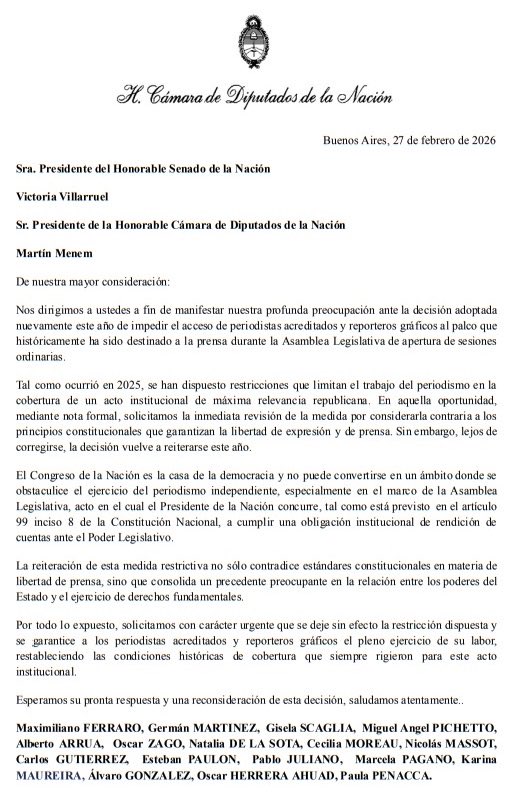 H. Cámara de Diputados de la Nación

Buenos Aires, 27 de febrero de 2026

Sra. Presidente del Honorable Senado de la Nación

Victoria Villarruel

Sr. Presidente de la Honorable Cámara de Diputados de la Nación

Martín Menem

De nuestra mayor consideración:

Nos dirigimos a ustedes a fin de manifestar nuestra profunda preocupación ante la decisión adoptada nuevamente este año de impedir el acceso de periodistas acreditados y reporteros gráficos al palco que históricamente ha sido destinado a la prensa durante la Asamblea Legislativa de apertura de sesiones ordinarias.

Tal como ocurrió en 2025, se han dispuesto restricciones que limitan el trabajo del periodismo en la cobertura de un acto institucional de máxima relevancia republicana. En aquella oportunidad, mediante nota formal, solicitamos la inmediata revisión de la medida por considerarla contraria a los principios constitucionales que garantizan la libertad de expresión y de prensa. Sin embargo, lejos de corregirse, la decisión vuelve a reiterarse este año.

El Congreso de la Nación es la casa de la democracia y no puede convertirse en un ámbito donde se obstaculice el ejercicio del periodismo independiente, especialmente en el marco de la Asamblea Legislativa, acto en el cual el Presidente de la Nación concurre, tal como está previsto en el artículo 99 inciso 8 de la Constitución Nacional, a cumplir una obligación institucional de rendición de cuentas ante el Poder Legislativo.

La reiteración de esta medida restrictiva no sólo contradice estándares constitucionales en materia de libertad de prensa, sino que consolida un precedente preocupante en la relación entre los poderes del Estado y el ejercicio de derechos fundamentales.

Por todo lo expuesto, solicitamos con carácter urgente que se deje sin efecto la restricción dispuesta y se garantice a los periodistas acreditados y reporteros gráficos el pleno ejercicio de su labor, restableciendo las condiciones históricas de cobertura que siempre rigieron para este acto institucional.

Esperamos su pronta respuesta y una reconsideración de esta decisión, saludamos atentamente..

Maximiliano FERRARO, Germán MARTINEZ, Gisela SCAGLIA, Miguel Angel PICHETTO, Alberto ARRUA, Oscar ZAGO, Natalia DE LA SOTA, Cecilia MOREAU, Nicolás MASSOT, Carlos GUTIERREZ, Esteban PAULON, Pablo JULIANO, Marcela PAGANO, Karina MAUREIRA, Álvaro GONZALEZ, Oscar HERRERA AHUAD, Paula PENACCA.